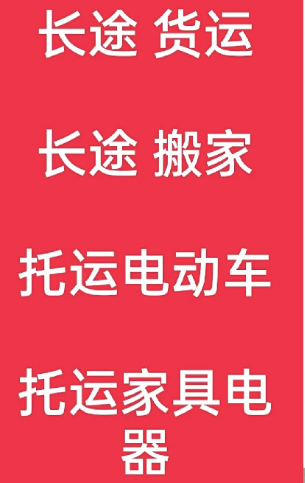 长途 货运

长途 搬家

托运电动车

托运家具电器